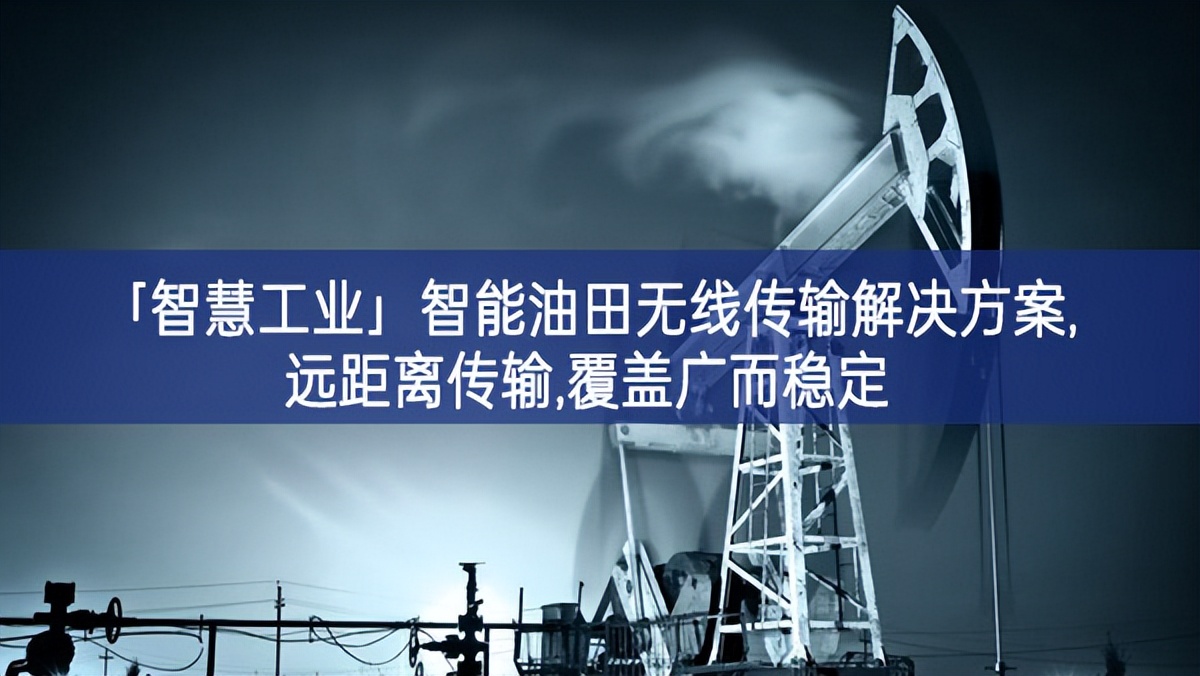 「智慧工业」智能油田无线传输解决方案,
远距离传输,覆盖广而稳定